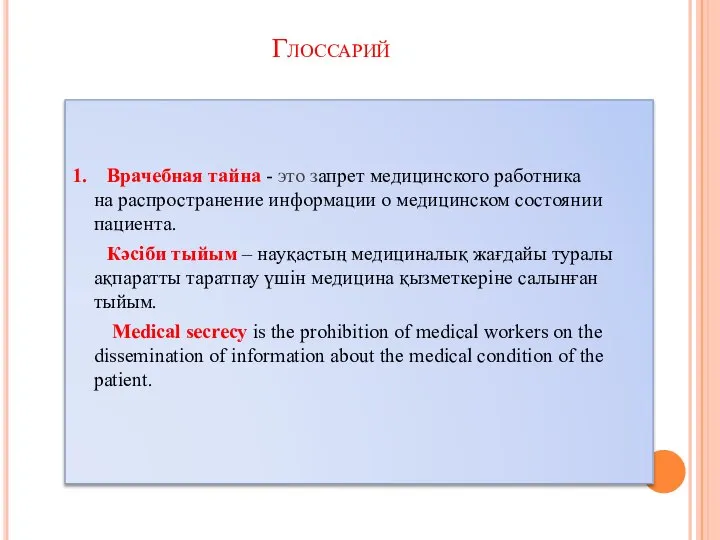 Глоссарий

1. Врачебная тайна - это запрет медицинского работника на распространение информации о медицинском состоянии пациента.

Кәсіби тыйым – науқастың медициналық жағдайы туралы ақпаратты таратпау үшін медицина қызметкеріне салынған тыйым.

Medical secrecy is the prohibition of medical workers on the dissemination of information about the medical condition of the patient.